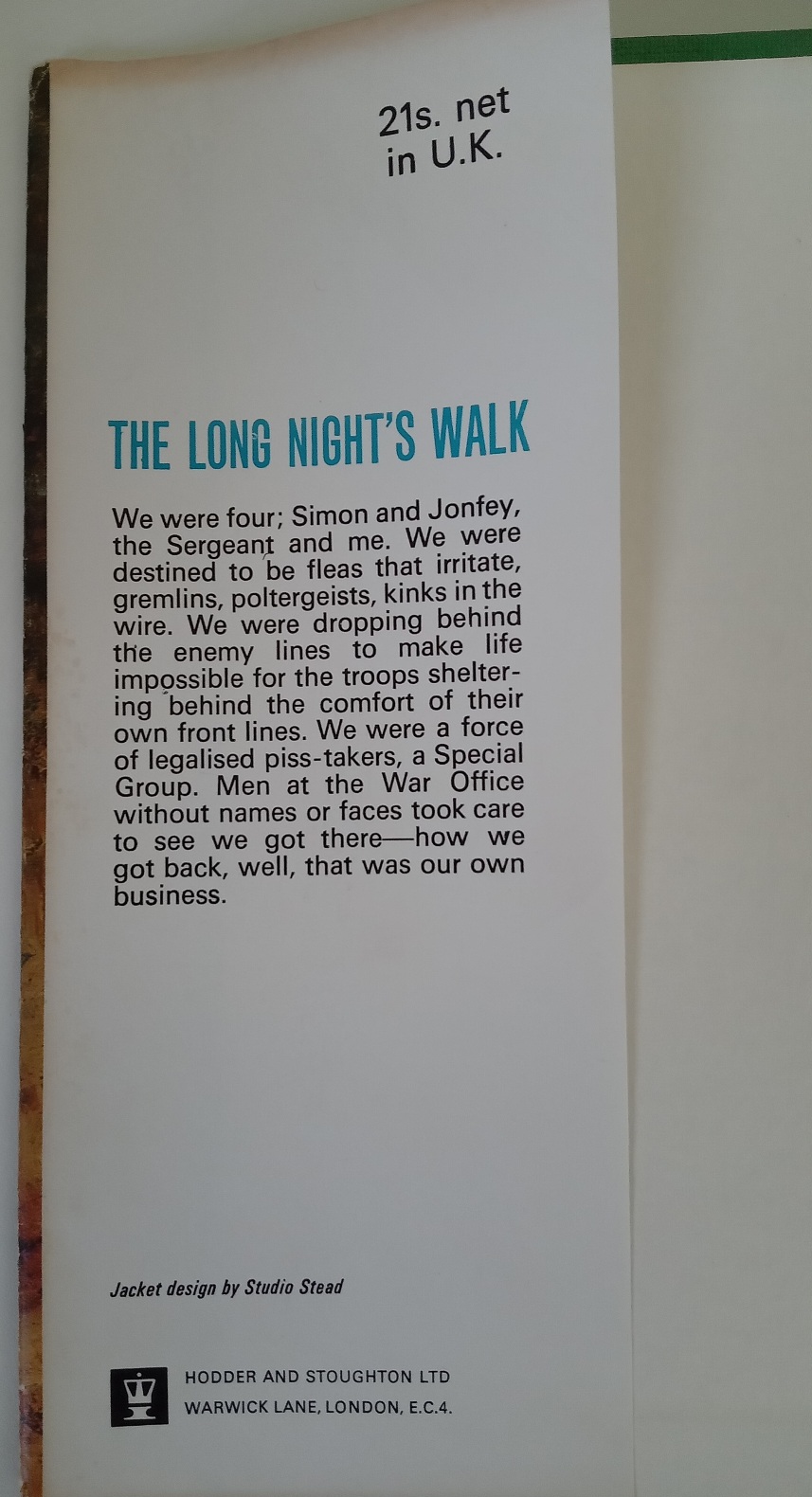 21s. net
in U.K.

THE LONG NIGHT'S WALK

We were four; Simon and Jonfey, the Sergeant and me. We were destined to be fleas that irritate, gremlins, poltergeists, kinks in the wire. We were dropping behind the enemy lines to make life impossible for the troops sheltering behind the comfort of their own front lines. We were a force of legalised piss-takers, a Special Group. Men at the War Office without names or faces took care to see we got there—how we got back, well, that was our own business.

Jacket design by Studio Stead

HODDER AND STOUGHTON LTD
WARWICK LANE, LONDON, E.C.4.